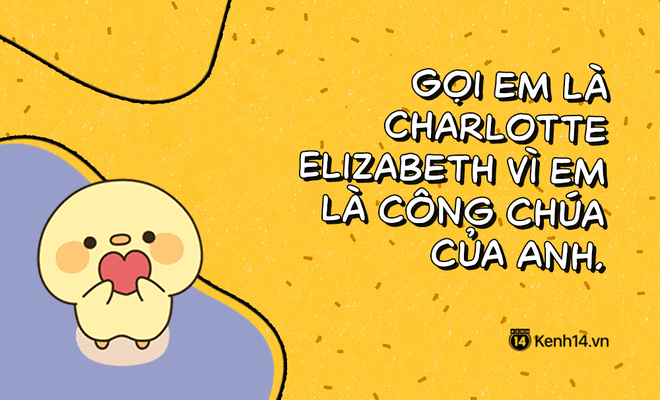 GỌI EM LÀ CHARLOTTE ELIZABETH VÌ EM LÀ CÔNG CHÚA CỦA ANH.

KENH 14 Kenh14.vn